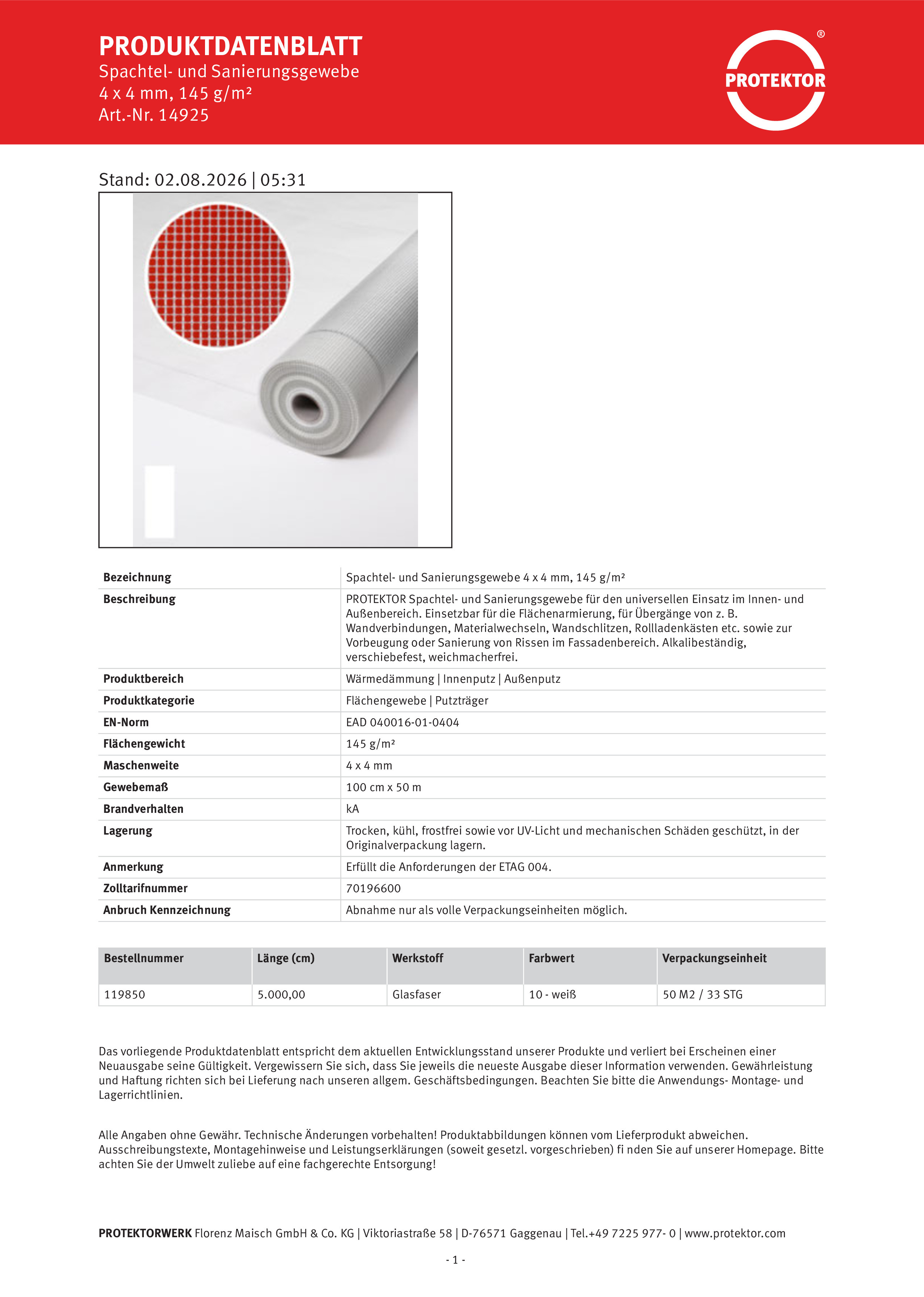 PRODUKTDATENBLATT
Spachtel- und Sanierungsgewebe
4 x 4 mm, 145 g/m²
Art.-Nr. 14925

PROTEKTOR ®

Stand: 02.08.2026 | 05:31

| Bezeichnung | Spachtel- und Sanierungsgewebe 4 x 4 mm, 145 g/m² |
|---|---|
| Beschreibung | PROTEKTOR Spachtel- und Sanierungsgewebe für den universellen Einsatz im Innen- und Außenbereich. Einsetzbar für die Flächenarmierung, für Übergänge von z. B. Wandverbindungen, Materialwechseln, Wandschlitzen, Rollladenkästen etc. sowie zur Vorbeugung oder Sanierung von Rissen im Fassadenbereich. Alkalibeständig, verschiebefest, weichmacherfrei. |
| Produktbereich | Wärmedämmung \| Innenputz \| Außenputz |
| Produktkategorie | Flächengewebe \| Putzträger |
| EN-Norm | EAD 040016-01-0404 |
| Flächengewicht | 145 g/m² |
| Maschenweite | 4 x 4 mm |
| Gewebemaß | 100 cm x 50 m |
| Brandverhalten | kA |
| Lagerung | Trocken, kühl, frostfrei sowie vor UV-Licht und mechanischen Schäden geschützt, in der Originalverpackung lagern. |
| Anmerkung | Erfüllt die Anforderungen der ETAG 004. |
| Zolltarifnummer | 70196600 |
| Anbruch Kennzeichnung | Abnahme nur als volle Verpackungseinheiten möglich. |

| Bestellnummer | Länge (cm) | Werkstoff | Farbwert | Verpackungseinheit |
|---|---|---|---|---|
| 119850 | 5.000,00 | Glasfaser | 10 - weiß | 50 M2 / 33 STG |

Das vorliegende Produktdatenblatt entspricht dem aktuellen Entwicklungsstand unserer Produkte und verliert bei Erscheinen einer Neuausgabe seine Gültigkeit. Vergewissern Sie sich, dass Sie jeweils die neueste Ausgabe dieser Information verwenden. Gewährleistung und Haftung richten sich bei Lieferung nach unseren allgem. Geschäftsbedingungen. Beachten Sie bitte die Anwendungs- Montage- und Lagerrichtlinien.

Alle Angaben ohne Gewähr. Technische Änderungen vorbehalten! Produktabbildungen können vom Lieferprodukt abweichen. Ausschreibungstexte, Montagehinweise und Leistungserklärungen (soweit gesetzl. vorgeschrieben) fi nden Sie auf unserer Homepage. Bitte achten Sie der Umwelt zuliebe auf eine fachgerechte Entsorgung!

PROTEKTORWERK Florenz Maisch GmbH & Co. KG | Viktoriastraße 58 | D-76571 Gaggenau | Tel.+49 7225 977- 0 | www.protektor.com

- 1 -